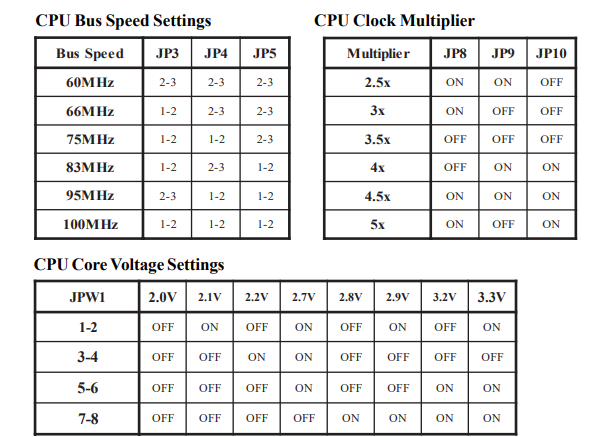 CPU Bus Speed Settings

| Bus Speed | JP3 | JP4 | JP5 |
|---|---|---|---|
| 60MHz | 2-3 | 2-3 | 2-3 |
| 66MHz | 1-2 | 2-3 | 2-3 |
| 75MHz | 1-2 | 1-2 | 2-3 |
| 83MHz | 1-2 | 2-3 | 1-2 |
| 95MHz | 2-3 | 1-2 | 1-2 |
| 100MHz | 1-2 | 1-2 | 1-2 |

CPU Clock Multiplier

| Multiplier | JP8 | JP9 | JP10 |
|---|---|---|---|
| 2.5x | ON | ON | OFF |
| 3x | ON | OFF | OFF |
| 3.5x | OFF | OFF | OFF |
| 4x | OFF | ON | ON |
| 4.5x | ON | ON | ON |
| 5x | ON | OFF | ON |

CPU Core Voltage Settings

| JPW1 | 2.0V | 2.1V | 2.2V | 2.7V | 2.8V | 2.9V | 3.2V | 3.3V |
|---|---|---|---|---|---|---|---|---|
| 1-2 | OFF | ON | OFF | ON | OFF | ON | OFF | ON |
| 3-4 | OFF | OFF | ON | ON | OFF | OFF | OFF | OFF |
| 5-6 | OFF | OFF | OFF | ON | OFF | OFF | ON | ON |
| 7-8 | OFF | OFF | OFF | OFF | ON | ON | ON | ON |